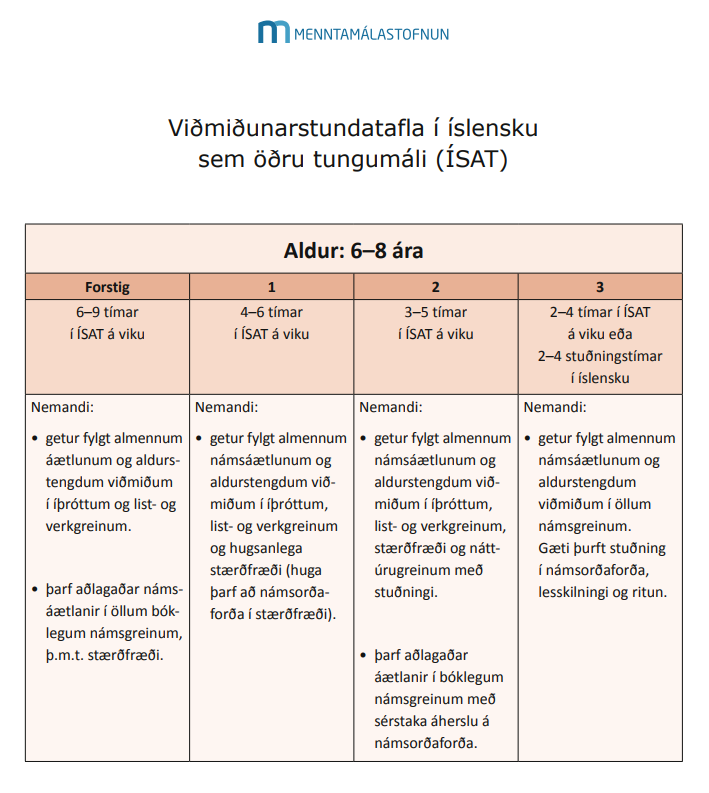 MENNTAMÁLASTOFNUN

Viðmiðunarstundatafla í íslensku sem öðru tungumáli (ÍSAT)

| Aldur: 6–8 ára | | | |
|---|---|---|---|
| Forstig | 1 | 2 | 3 |
| 6–9 tímar í ÍSAT á viku | 4–6 tímar í ÍSAT á viku | 3–5 tímar í ÍSAT á viku | 2–4 tímar í ÍSAT á viku eða 2–4 stuðningstímar í íslensku |
| Nemandi: • getur fylgt almennum áætlunum og aldurstengdum viðmiðum í íþróttum og list- og verkgreinum. • þarf aðlagaðar námsáætlanir í öllum bóklegum námsgreinum, þ.m.t. stærðfræði. | Nemandi: • getur fylgt almennum námsáætlunum og aldurstengdum viðmiðum í íþróttum, list- og verkgreinum og hugsanlega stærðfræði (huga þarf að námsorðaforða í stærðfræði). | Nemandi: • getur fylgt almennum námsáætlunum og aldurstengdum viðmiðum í íþróttum, list- og verkgreinum, stærðfræði og náttúrugreinum með stuðningi. • þarf aðlagaðar áætlanir í bóklegum námsgreinum með sérstaka áherslu á námsorðaforða. | Nemandi: • getur fylgt almennum námsáætlunum og aldurstengdum viðmiðum í öllum námsgreinum. Gæti þurft stuðning í námsorðaforða, lesskilningi og ritun. |